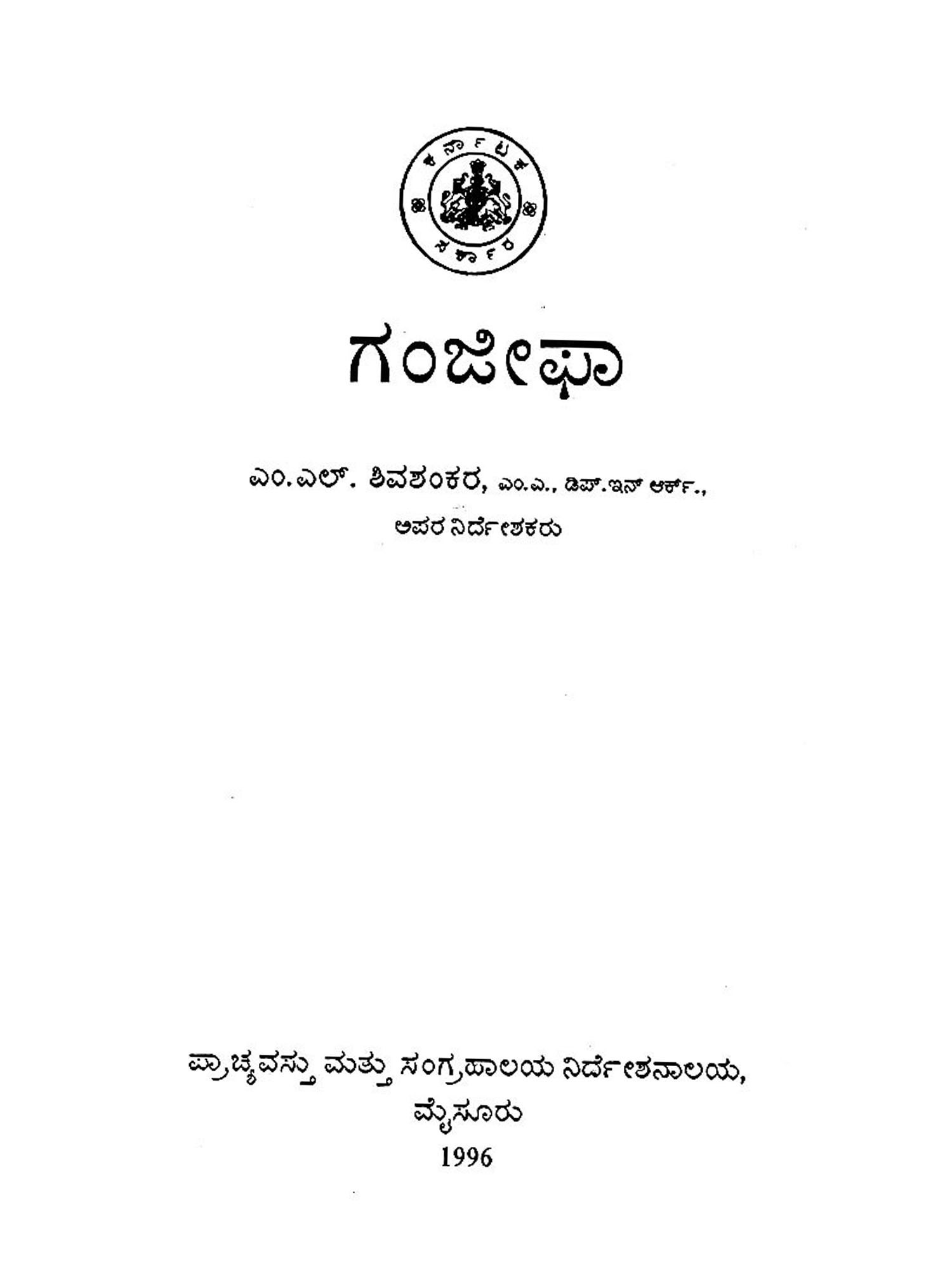 ಕರ್ನಾಟಕ
ಸರ್ಕಾರ

ಗಂಜೀಫಾ

ಎಂ.ಎಲ್. ಶಿವಶಂಕರ, ಎಂ.ಎ., ಡಿಪ್.ಇನ್ ಆರ್ಕ್.,
ಅಪರ ನಿರ್ದೇಶಕರು

ಪ್ರಾಚ್ಯವಸ್ತು ಮತ್ತು ಸಂಗ್ರಹಾಲಯ ನಿರ್ದೇಶನಾಲಯ,
ಮೈಸೂರು
1996